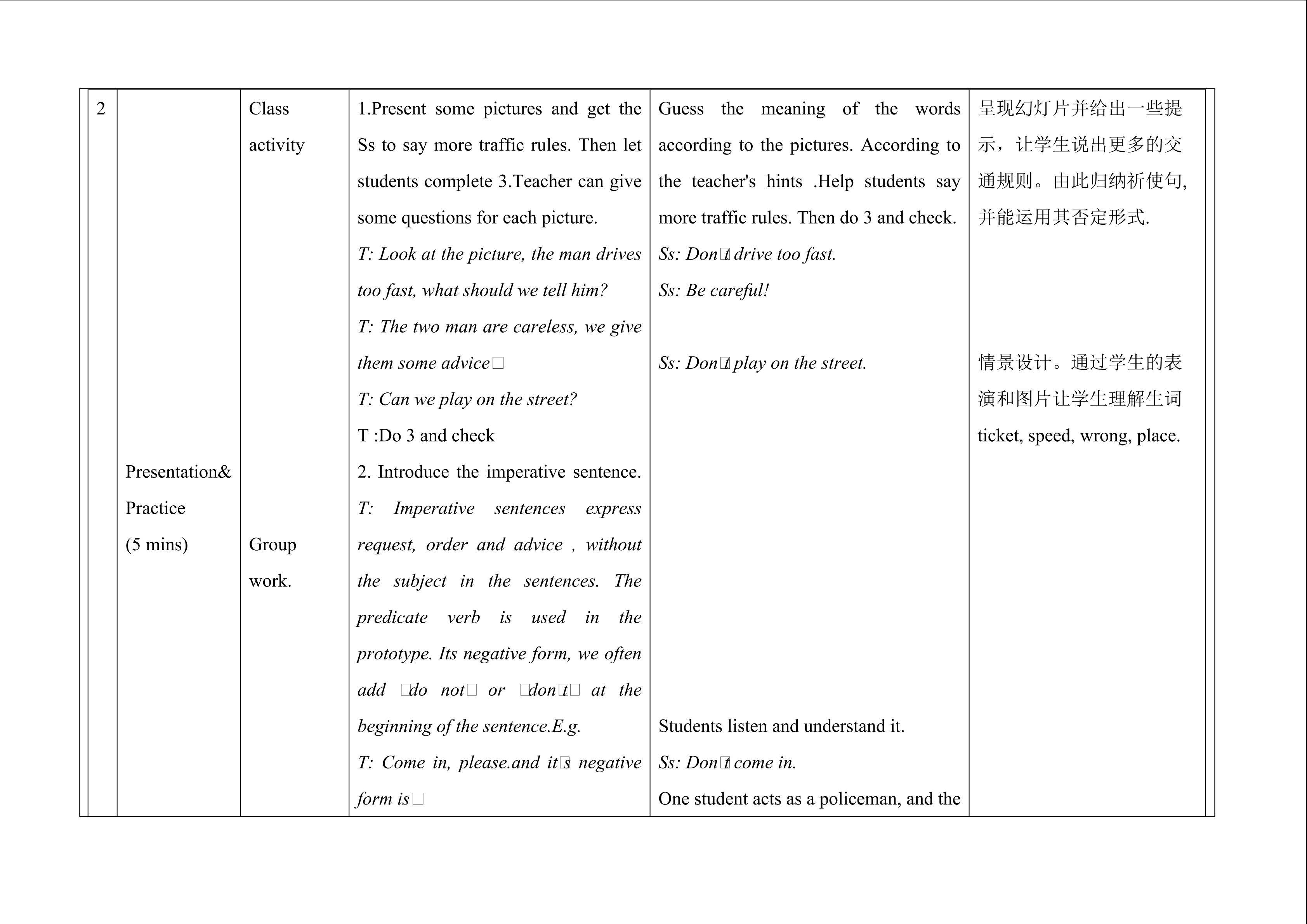 | 2 | Presentation& Practice (5 mins) | Class activity Group work. | 1.Present some pictures and get the Ss to say more traffic rules. Then let students complete 3.Teacher can give some questions for each picture. T: Look at the picture, the man drives too fast, what should we tell him? T: The two man are careless, we give them some advice□ T: Can we play on the street? T :Do 3 and check 2. Introduce the imperative sentence. T: Imperative sentences express request, order and advice , without the subject in the sentences. The predicate verb is used in the prototype. Its negative form, we often add □do not□ or □don□t□ at the beginning of the sentence.E.g. T: Come in, please.and it□s negative form is□ | Guess the meaning of the words according to the pictures. According to the teacher's hints .Help students say more traffic rules. Then do 3 and check. Ss: Don□t drive too fast. Ss: Be careful! Ss: Don□t play on the street. Students listen and understand it. Ss: Don□t come in. One student acts as a policeman, and the | 呈现幻灯片并给出一些提示，让学生说出更多的交通规则。由此归纳祈使句，并能运用其否定形式. 情景设计。通过学生的表演和图片让学生理解生词ticket, speed, wrong, place. |
|---|---|---|---|---|---|